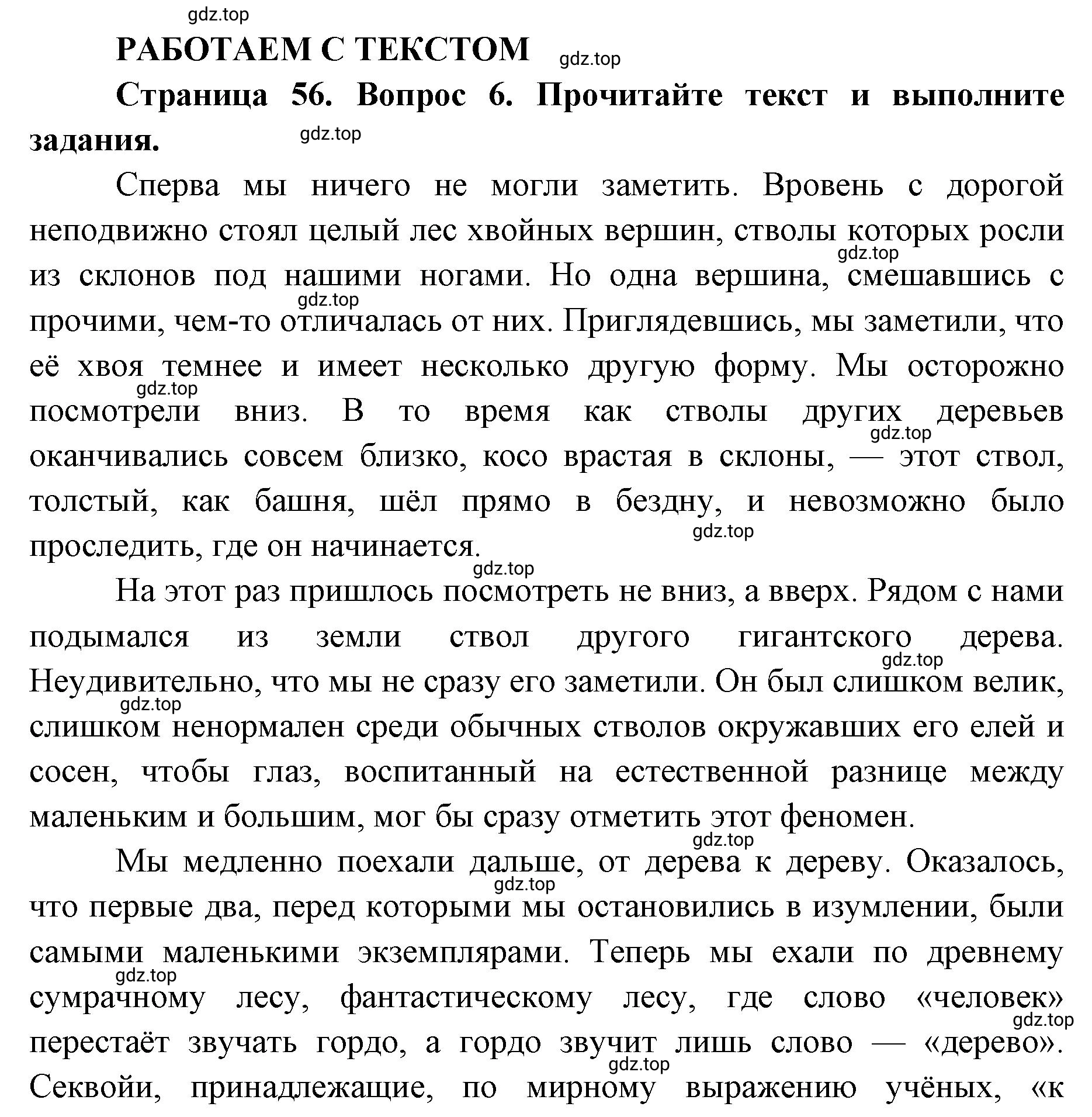 gdz.top

РАБОТАЕМ С ТЕКСТОМ gdz.top

Страница 56. Вопрос 6. Прочитайте текст и выполните задания. gdz.top

Сперва мы ничего не могли заметить. Вровень с дорогой неподвижно стоял целый лес хвойных вершин, стволы которых росли gdz.top из склонов под нашими ногами. Но одна вершина, смешавшись с gdz.top прочими, чем-то отличалась от них. Приглядевшись, мы заметили, что её хвоя темнее и имеет несколько другую форму. Мы осторожно gdz.top посмотрели вниз. В то время как стволы других деревьев gdz.top оканчивались совсем близко, косо врастая в склоны, — этот ствол, толстый, как башня, шёл прямо в бездну, и невозможно было gdz.top проследить, где он начинается.

gdz.top

На этот раз пришлось посмотреть не вниз, а вверх. Рядом с нами подымался из земли ствол другого гигантского дерева. gdz.top Неудивительно, что мы не сразу его заметили. Он был слишком велик, gdz.top слишком ненормален среди обычных стволов окружавших его елей и сосен, чтобы глаз, воспитанный на естественной разнице между маленьким и большим, мог бы сразу отметить этот феномен.

gdz.top

Мы медленно поехали дальше, от дерева к дереву. Оказалось, gdz.top что первые два, перед которыми мы остановились в изумлении, были самыми маленькими экземплярами. Теперь мы ехали по древнему gdz.top сумрачному лесу, фантастическому лесу, где слово «человек» gdz.top перестаёт звучать гордо, а гордо звучит лишь слово — «дерево». gdz.top Секвойи, принадлежащие, по мирному выражению учёных, «к